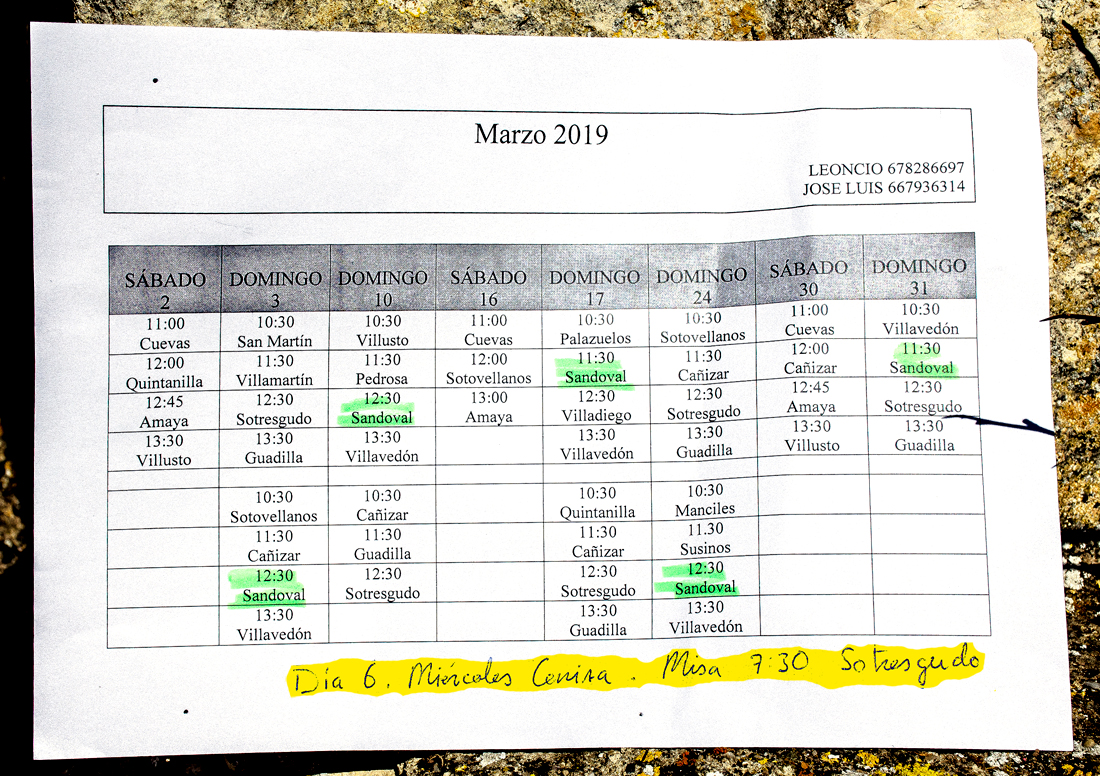 Marzo 2019

LEONCIO 678286697
JOSE LUIS 667936314

| SÁBADO 2 | DOMINGO 3 | DOMINGO 10 | SÁBADO 16 | DOMINGO 17 | DOMINGO 24 | SÁBADO 30 | DOMINGO 31 |
|---|---|---|---|---|---|---|---|
| 11:00 Cuevas | 10:30 San Martín | 10:30 Villusto | 11:00 Cuevas | 10:30 Palazuelos | 10:30 Sotovellanos | 11:00 Cuevas | 10:30 Villavedón |
| 12:00 Quintanilla | 11:30 Villamartín | 11:30 Pedrosa | 12:00 Sotovellanos | 11:30 Sandoval | 11:30 Cañizar | 12:00 Cañizar | 11:30 Sandoval |
| 12:45 Amaya | 12:30 Sotresgudo | 12:30 Sandoval | 13:00 Amaya | 12:30 Villadiego | 12:30 Sotresgudo | 12:45 Amaya | 12:30 Sotresgudo |
| 13:30 Villusto | 13:30 Guadilla | 13:30 Villavedón | | 13:30 Villavedón | 13:30 Guadilla | 13:30 Villusto | 13:30 Guadilla |
| | | | | | | | |
| | 10:30 Sotovellanos | 10:30 Cañizar | | 10:30 Quintanilla | 10:30 Manciles | | |
| | 11:30 Cañizar | 11:30 Guadilla | | 11:30 Cañizar | 11.30 Susinos | | |
| | 12:30 Sandoval | 12:30 Sotresgudo | | 12:30 Sotresgudo | 12:30 Sandoval | | |
| | 13:30 Villavedón | | | 13:30 Guadilla | 13:30 Villavedón | | |

Día 6. Miércoles Ceniza. Misa 7:30 Sotresgudo